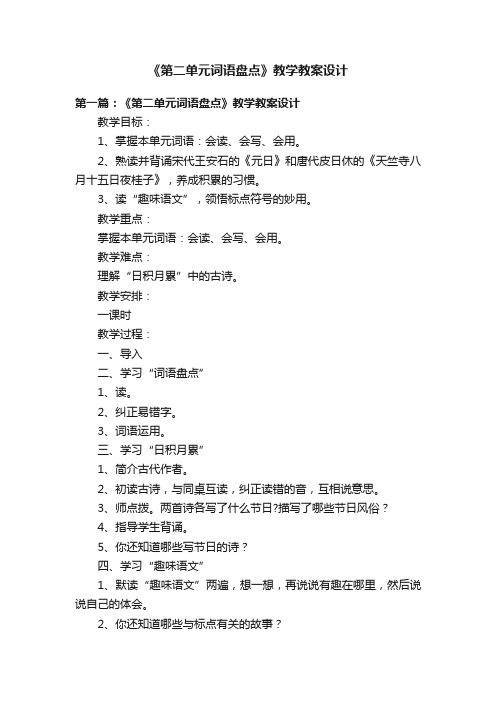 《第二单元词语盘点》教学教案设计

第一篇：《第二单元词语盘点》教学教案设计

教学目标：

1、掌握本单元词语：会读、会写、会用。

2、熟读并背诵宋代王安石的《元日》和唐代皮日休的《天竺寺八月十五日夜桂子》，养成积累的习惯。

3、读“趣味语文”，领悟标点符号的妙用。

教学重点：

掌握本单元词语：会读、会写、会用。

教学难点：

理解“日积月累”中的古诗。

教学安排：

一课时

教学过程：

一、导入

二、学习“词语盘点”

1、读。

2、纠正易错字。

3、词语运用。

三、学习“日积月累”

1、简介古代作者。

2、初读古诗，与同桌互读，纠正读错的音，互相说意思。

3、师点拨。两首诗各写了什么节日?描写了哪些节日风俗？

4、指导学生背诵。

5、你还知道哪些写节日的诗？

四、学习“趣味语文”

1、默读“趣味语文”两遍，想一想，再说说有趣在哪里，然后说说自己的体会。

2、你还知道哪些与标点有关的故事？